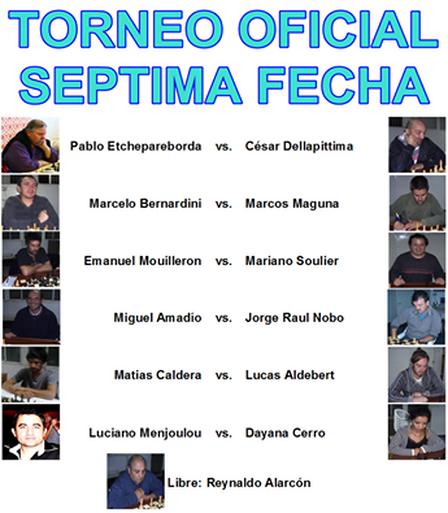 TORNEO OFICIAL
SEPTIMA FECHA

Pablo Etchepareborda vs. César Dellapittima

Marcelo Bernardini vs. Marcos Maguna

Emanuel Mouilleron vs. Mariano Soulier

Miguel Amadio vs. Jorge Raul Nobo

Matias Caldera vs. Lucas Aldebert

Luciano Menjoulou vs. Dayana Cerro

Libre: Reynaldo Alarcón